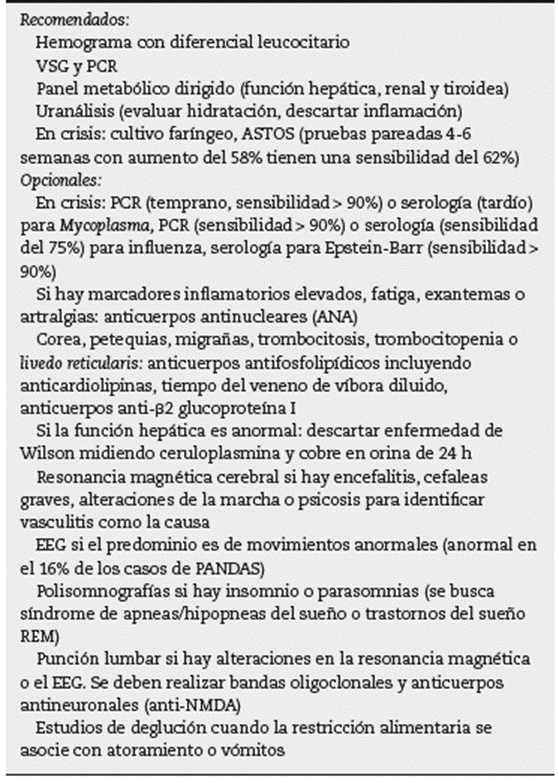 Recomendados:
Hemograma con diferencial leucocitario
VSG y PCR
Panel metabólico dirigido (función hepática, renal y tiroidea)
Uranálisis (evaluar hidratación, descartar inflamación)
En crisis: cultivo faríngeo, ASTOS (pruebas pareadas 4-6 semanas con aumento del 58% tienen una sensibilidad del 62%)
Opcionales:
En crisis: PCR (temprano, sensibilidad > 90%) o serología (tardío) para Mycoplasma, PCR (sensibilidad > 90%) o serología (sensibilidad del 75%) para influenza, serología para Epstein-Barr (sensibilidad > 90%)
Si hay marcadores inflamatorios elevados, fatiga, exantemas o artralgias: anticuerpos antinucleares (ANA)
Corea, petequias, migrañas, trombocitosis, trombocitopenia o livedo reticularis: anticuerpos antifosfolipídicos incluyendo anticardiolipinas, tiempo del veneno de víbora diluido, anticuerpos anti-β2 glucoproteína I
Si la función hepática es anormal: descartar enfermedad de Wilson midiendo ceruloplasmina y cobre en orina de 24 h
Resonancia magnética cerebral si hay encefalitis, cefaleas graves, alteraciones de la marcha o psicosis para identificar vasculitis como la causa
EEG si el predominio es de movimientos anormales (anormal en el 16% de los casos de PANDAS)
Polisomnografías si hay insomnio o parasomnias (se busca síndrome de apneas/hipopneas del sueño o trastornos del sueño REM)
Punción lumbar si hay alteraciones en la resonancia magnética o el EEG. Se deben realizar bandas oligoclonales y anticuerpos antineuronales (anti-NMDA)
Estudios de deglución cuando la restricción alimentaria se asocie con atoramiento o vómitos